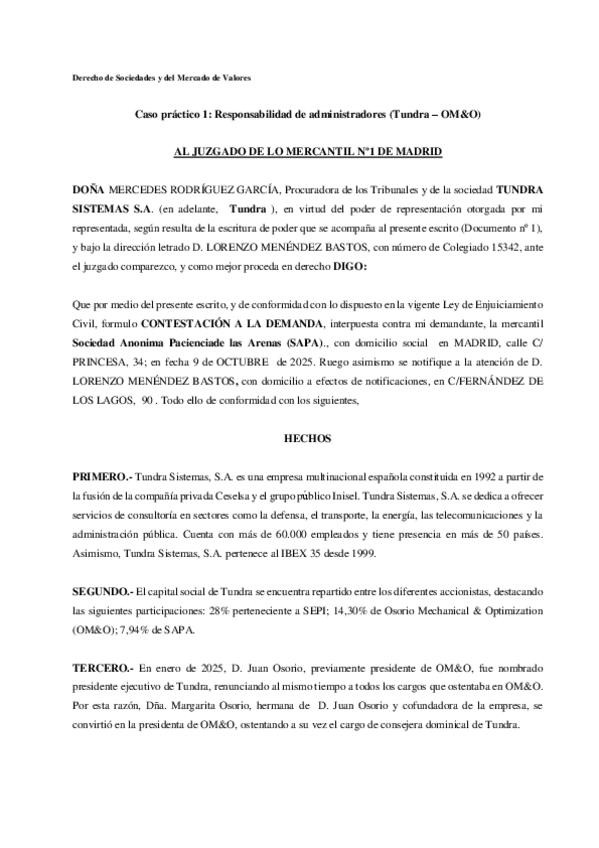 Derecho de Sociedades y del Mercado de Valores

Caso práctico 1: Responsabilidad de administradores (Tundra – OM&O)

AL JUZGADO DE LO MERCANTIL Nº1 DE MADRID

DOÑA MERCEDES RODRÍGUEZ GARCÍA, Procuradora de los Tribunales y de la sociedad TUNDRA SISTEMAS S.A. (en adelante, Tundra ), en virtud del poder de representación otorgada por mi representada, según resulta de la escritura de poder que se acompaña al presente escrito (Documento nº 1), y bajo la dirección letrado D. LORENZO MENÉNDEZ BASTOS, con número de Colegiado 15342, ante el juzgado comparezco, y como mejor proceda en derecho DIGO:

Que por medio del presente escrito, y de conformidad con lo dispuesto en la vigente Ley de Enjuiciamiento Civil, formulo CONTESTACIÓN A LA DEMANDA, interpuesta contra mi demandante, la mercantil Sociedad Anonima Pacienciade las Arenas (SAPA)., con domicilio social en MADRID, calle C/ PRINCESA, 34; en fecha 9 de OCTUBRE de 2025. Ruego asimismo se notifique a la atención de D. LORENZO MENÉNDEZ BASTOS, con domicilio a efectos de notificaciones, en C/FERNÁNDEZ DE LOS LAGOS, 90 . Todo ello de conformidad con los siguientes,

HECHOS

PRIMERO.- Tundra Sistemas, S.A. es una empresa multinacional española constituida en 1992 a partir de la fusión de la compañía privada Ceselsa y el grupo público Inisel. Tundra Sistemas, S.A. se dedica a ofrecer servicios de consultoría en sectores como la defensa, el transporte, la energía, las telecomunicaciones y la administración pública. Cuenta con más de 60.000 empleados y tiene presencia en más de 50 países. Asimismo, Tundra Sistemas, S.A. pertenece al IBEX 35 desde 1999.

SEGUNDO.- El capital social de Tundra se encuentra repartido entre los diferentes accionistas, destacando las siguientes participaciones: 28% perteneciente a SEPI; 14,30% de Osorio Mechanical & Optimization (OM&O); 7,94% de SAPA.

TERCERO.- En enero de 2025, D. Juan Osorio, previamente presidente de OM&O, fue nombrado presidente ejecutivo de Tundra, renunciando al mismo tiempo a todos los cargos que ostentaba en OM&O. Por esta razón, Dña. Margarita Osorio, hermana de D. Juan Osorio y cofundadora de la empresa, se convirtió en la presidenta de OM&O, ostentando a su vez el cargo de consejera dominical de Tundra.